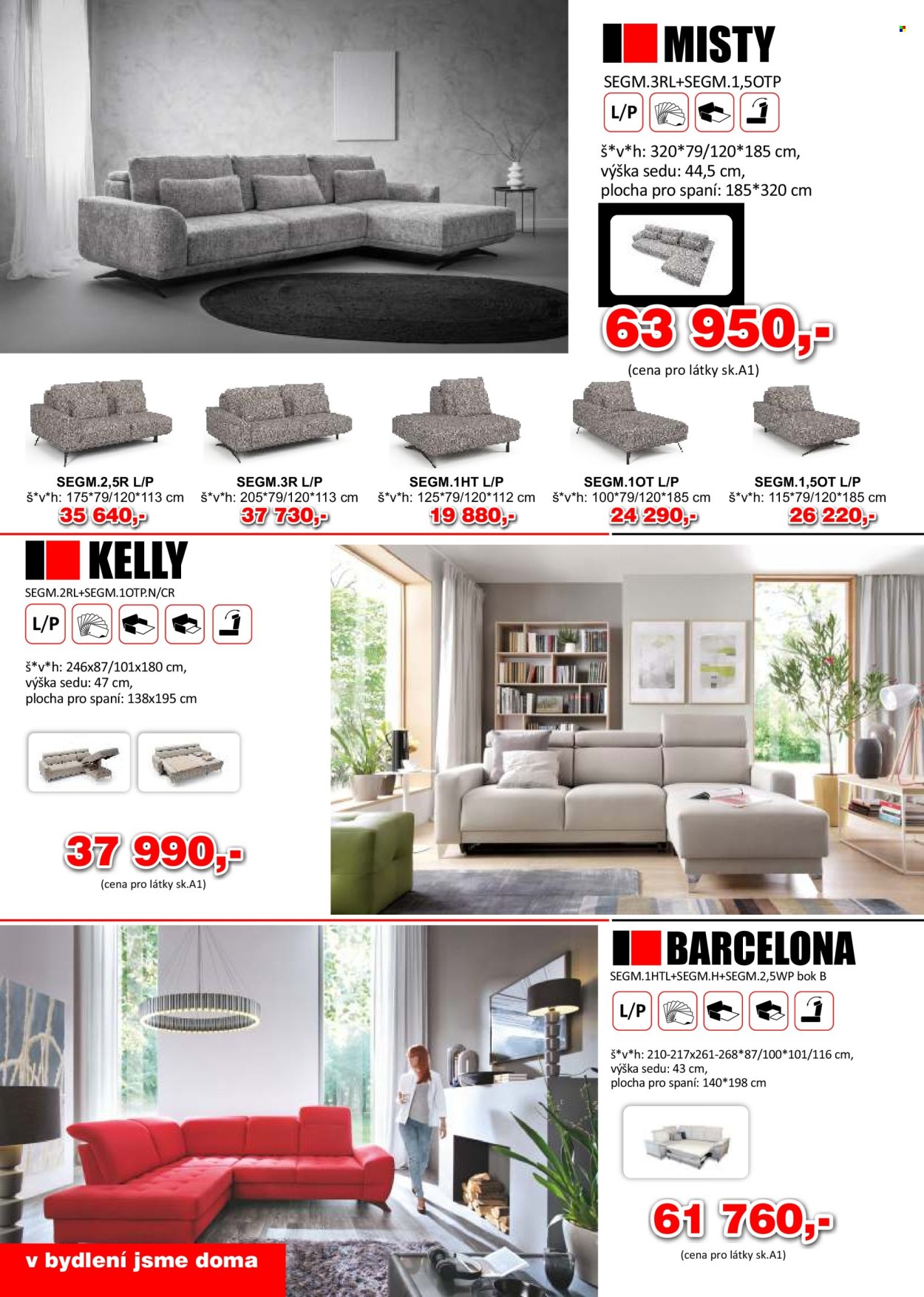 MISTY

SEGM.3RL+SEGM.1,5OTP

L/P

š*v*h: 320*79/120*185 cm,
výška sedu: 44,5 cm,
plocha pro spaní: 185*320 cm

63 950,-

(cena pro látky sk.A1)

SEGM.2,5R L/P
š*v*h: 175*79/120*113 cm
35 640,-

SEGM.3R L/P
š*v*h: 205*79/120*113 cm
37 730,-

SEGM.1HT L/P
š*v*h: 125*79/120*112 cm
19 880,-

SEGM.1OT L/P
š*v*h: 100*79/120*185 cm
24 290,-

SEGM.1,5OT L/P
š*v*h: 115*79/120*185 cm
26 220,-

KELLY

SEGM.2RL+SEGM.1OTP.N/CR

L/P

š*v*h: 246x87/101x180 cm,
výška sedu: 47 cm,
plocha pro spaní: 138x195 cm

37 990,-

(cena pro látky sk.A1)

BARCELONA

SEGM.1HTL+SEGM.H+SEGM.2,5WP bok B

L/P

š*v*h: 210-217x261-268*87/100*101/116 cm,
výška sedu: 43 cm,
plocha pro spaní: 140*198 cm

61 760,-

(cena pro látky sk.A1)

v bydlení jsme doma